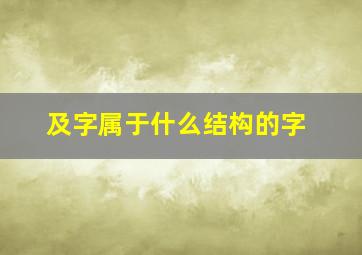 及字属于什么结构的字